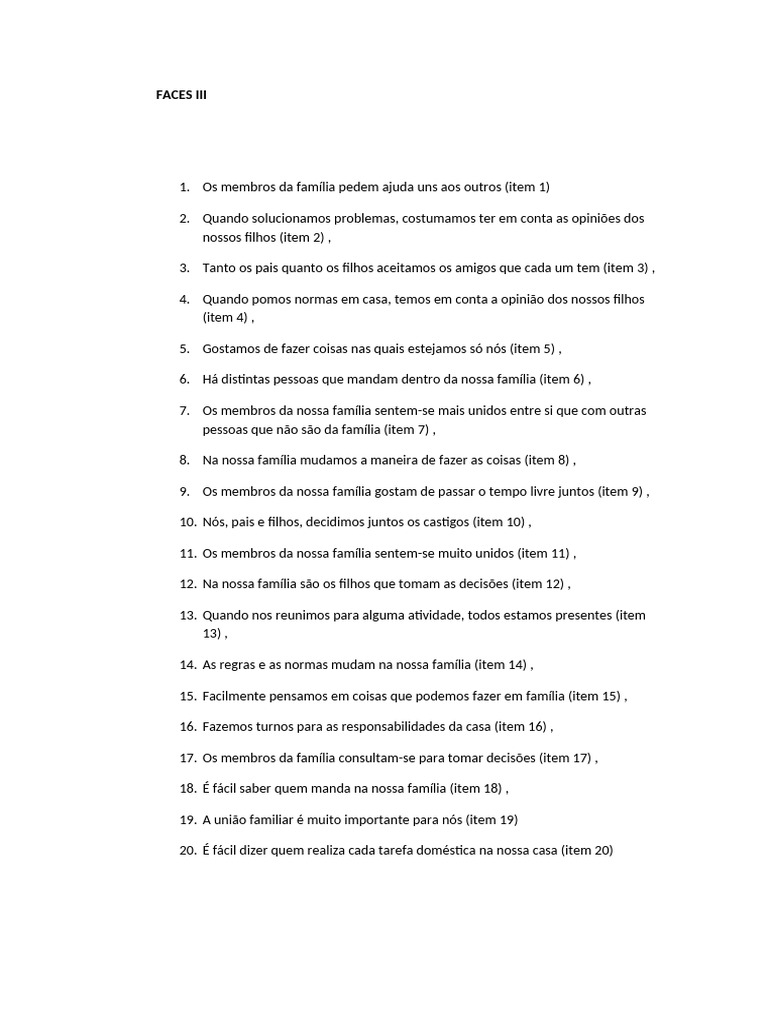 FACES III

1. Os membros da família pedem ajuda uns aos outros (item 1)

2. Quando solucionamos problemas, costumamos ter em conta as opiniões dos nossos filhos (item 2) ,

3. Tanto os pais quanto os filhos aceitamos os amigos que cada um tem (item 3) ,

4. Quando pomos normas em casa, temos em conta a opinião dos nossos filhos (item 4) ,

5. Gostamos de fazer coisas nas quais estejamos só nós (item 5) ,

6. Há distintas pessoas que mandam dentro da nossa família (item 6) ,

7. Os membros da nossa família sentem-se mais unidos entre si que com outras pessoas que não são da família (item 7) ,

8. Na nossa família mudamos a maneira de fazer as coisas (item 8) ,

9. Os membros da nossa família gostam de passar o tempo livre juntos (item 9) ,

10. Nós, pais e filhos, decidimos juntos os castigos (item 10) ,

11. Os membros da nossa família sentem-se muito unidos (item 11) ,

12. Na nossa família são os filhos que tomam as decisões (item 12) ,

13. Quando nos reunimos para alguma atividade, todos estamos presentes (item 13) ,

14. As regras e as normas mudam na nossa família (item 14) ,

15. Facilmente pensamos em coisas que podemos fazer em família (item 15) ,

16. Fazemos turnos para as responsabilidades da casa (item 16) ,

17. Os membros da família consultam-se para tomar decisões (item 17) ,

18. É fácil saber quem manda na nossa família (item 18) ,

19. A união familiar é muito importante para nós (item 19)

20. É fácil dizer quem realiza cada tarefa doméstica na nossa casa (item 20)